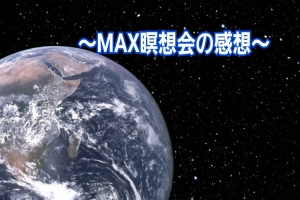 ～MAX瞑想会の感想～